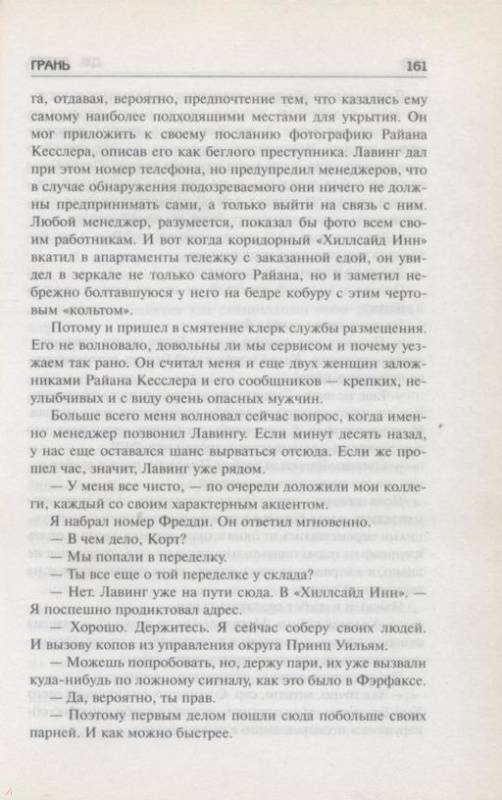 ГРАНЬ 161

га, отдавая, вероятно, предпочтение тем, что казались ему самому наиболее подходящими местами для укрытия. Он мог приложить к своему посланию фотографию Райана Кесслера, описав его как беглого преступника. Лавинг дал при этом номер телефона, но предупредил менеджеров, что в случае обнаружения подозреваемого они ничего не должны предпринимать сами, а только выйти на связь с ним. Любой менеджер, разумеется, показал бы фото всем своим работникам. И вот когда коридорный «Хиллсайд Инн» вкатил в апартаменты тележку с заказанной едой, он увидел в зеркале не только самого Райана, но и заметил небрежно болтавшуюся у него на бедре кобуру с этим чертовым «кольтом».

Потому и пришел в смятение клерк службы размещения. Его не волновало, довольны ли мы сервисом и почему уезжаем так рано. Он считал меня и еще двух женщин заложниками Райана Кесслера и его сообщников — крепких, неулыбчивых и с виду очень опасных мужчин.

Больше всего меня волновал сейчас вопрос, когда именно менеджер позвонил Лавингу. Если минут десять назад, у нас еще оставался шанс вырваться отсюда. Если же прошел час, значит, Лавинг уже рядом.

— У меня все чисто, — по очереди доложили мои коллеги, каждый со своим характерным акцентом.

Я набрал номер Фредди. Он ответил мгновенно.

— В чем дело, Корт?

— Мы попали в переделку.

— Ты все еще о той переделке у склада?

— Нет. Лавинг уже на пути сюда. В «Хиллсайд Инн». — Я поспешно продиктовал адрес.

— Хорошо. Держитесь. Я сейчас соберу своих людей. И вызову копов из управления округа Принц Уильям.

— Можешь попробовать, но, держу пари, их уже вызвали куда-нибудь по ложному сигналу, как это было в Фэрфаксе.

— Да, вероятно, ты прав.

— Поэтому первым делом пошли сюда побольше своих парней. И как можно быстрее.